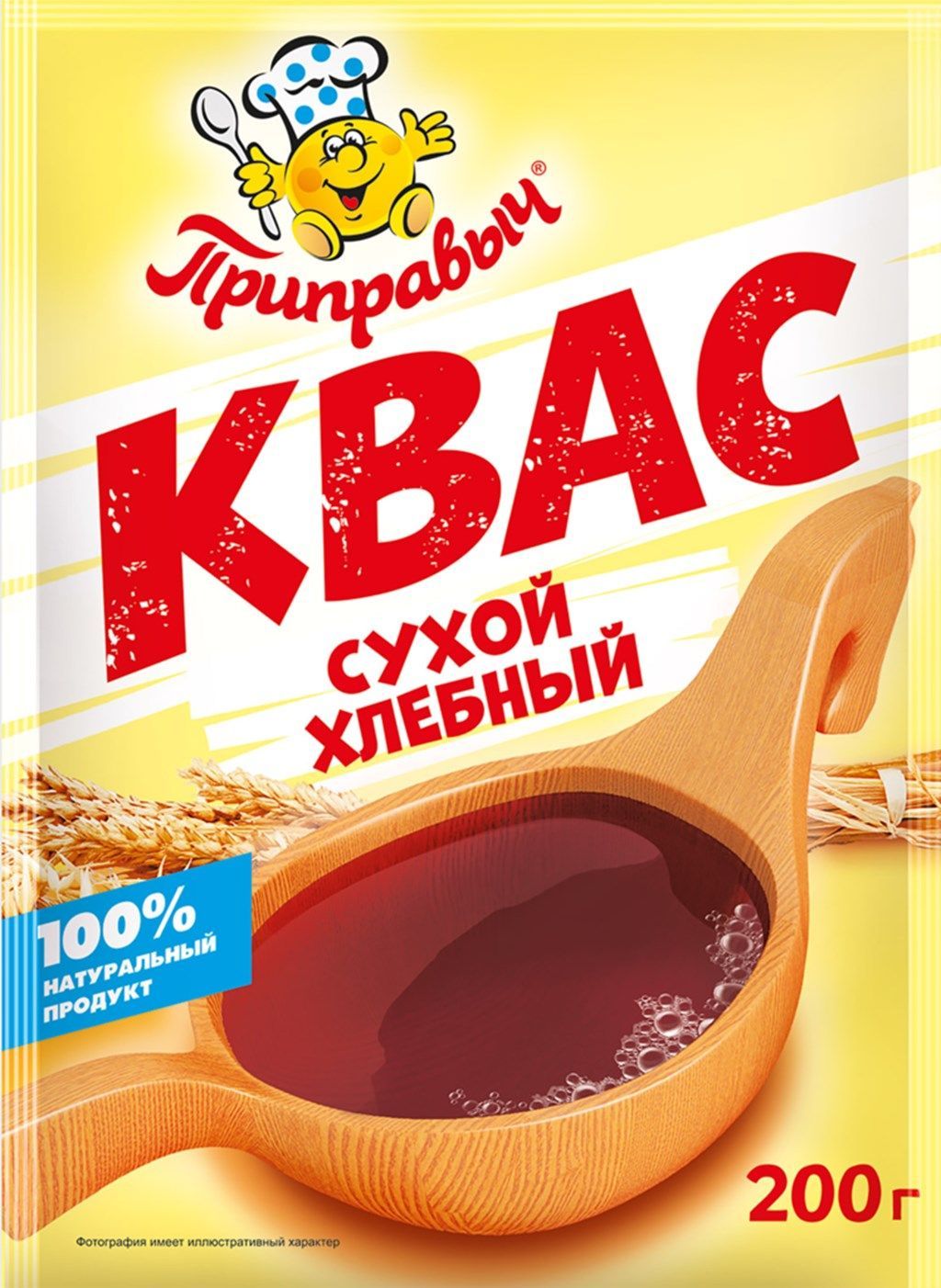 Приправыч®

КВАС

СУХОЙ ХЛЕБНЫЙ

100% НАТУРАЛЬНЫЙ ПРОДУКТ

200 г

Фотография имеет иллюстративный характер